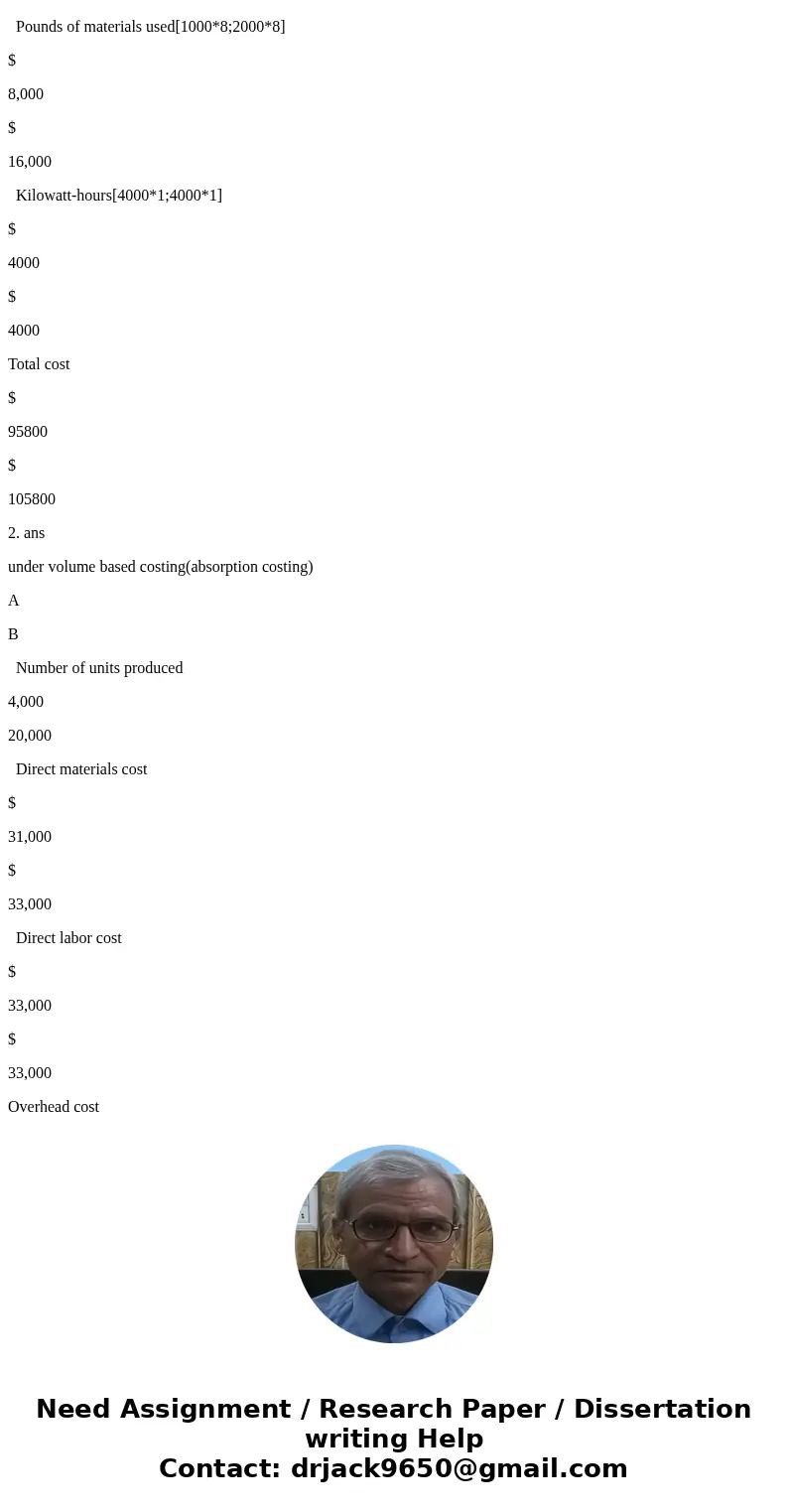 Pounds of materials used[1000*8;2000*8]

$

8,000

$

16,000

Kilowatt-hours[4000*1;4000*1]

$

4000

$

4000

Total cost

$

95800

$

105800

2. ans

under volume based costing(absorption costing)

A

B

Number of units produced

4,000

20,000

Direct materials cost

$

31,000

$

33,000

Direct labor cost

$

33,000

$

33,000

Overhead cost

Need Assignment / Research Paper / Dissertation writing Help
Contact: drjack9650@gmail.com